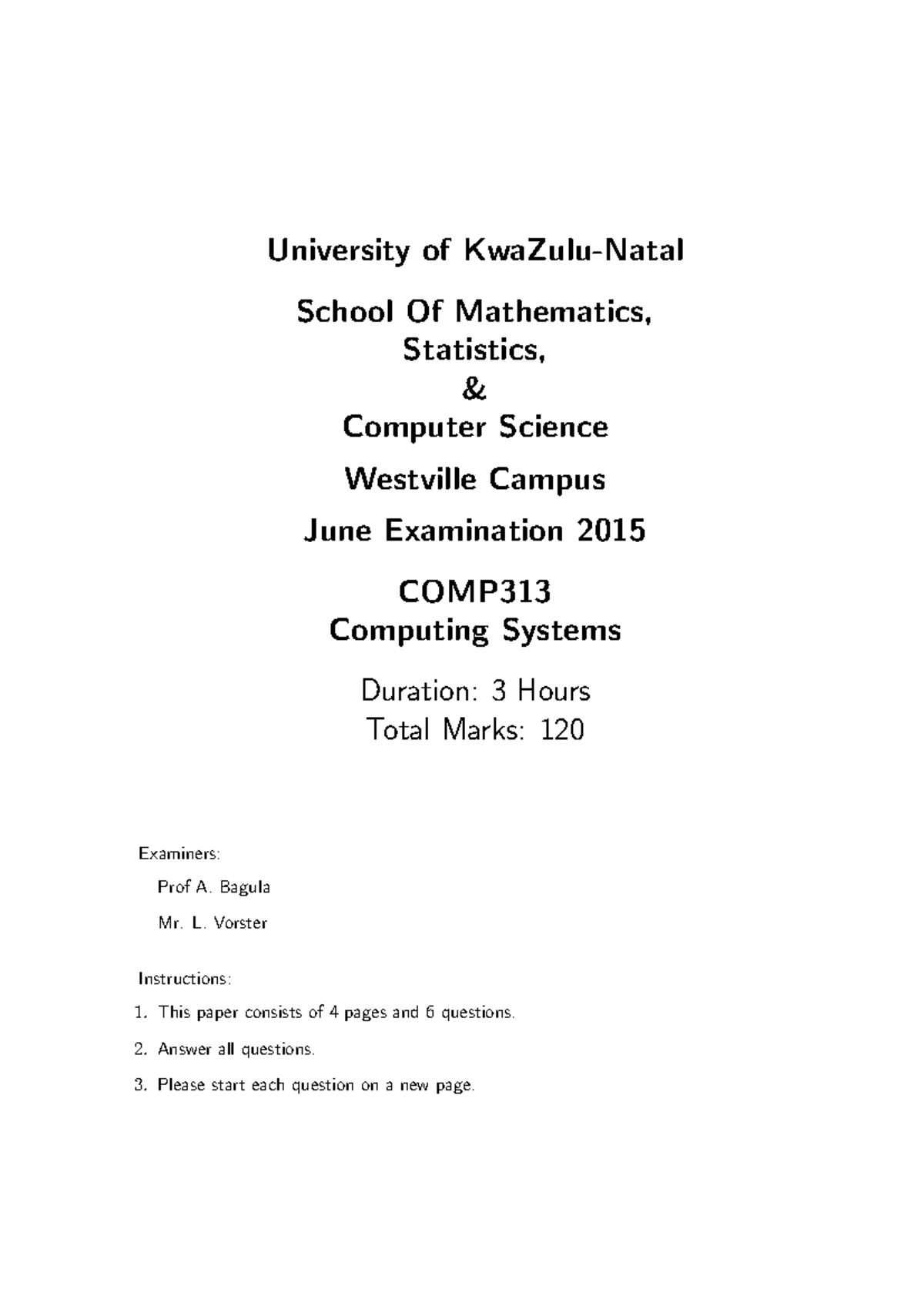 University of KwaZulu-Natal

School Of Mathematics,
Statistics,
&
Computer Science

Westville Campus

June Examination 2015

COMP313
Computing Systems

Duration: 3 Hours
Total Marks: 120

Examiners:

Prof A. Bagula

Mr. L. Vorster

Instructions:

1. This paper consists of 4 pages and 6 questions.

2. Answer all questions.

3. Please start each question on a new page.